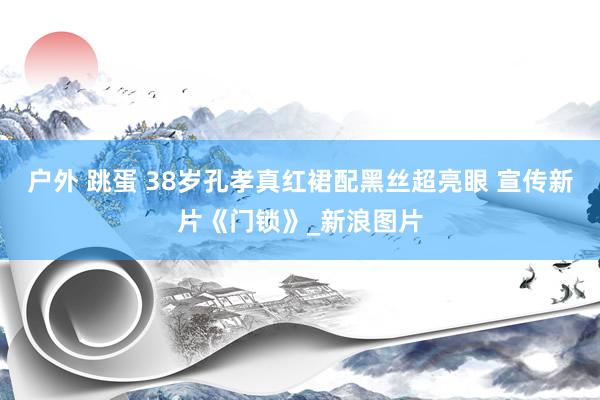 户外 跳蛋 38岁孔孝真红裙配黑丝超亮眼 宣传新片《门锁》_新浪图片